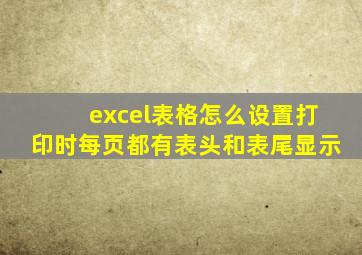 excel表格怎么设置打印时每页都有表头和表尾显示